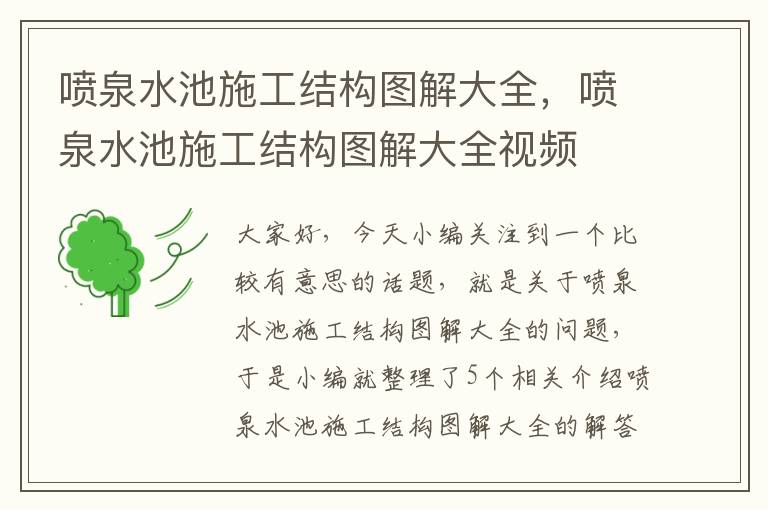 喷泉水池施工结构图解大全，喷泉水池施工结构图解大全视频

大家好，今天小编关注到一个比较有意思的话题，就是关于喷泉水池施工结构图解大全的问题，于是小编就整理了5个相关介绍喷泉水池施工结构图解大全的解答